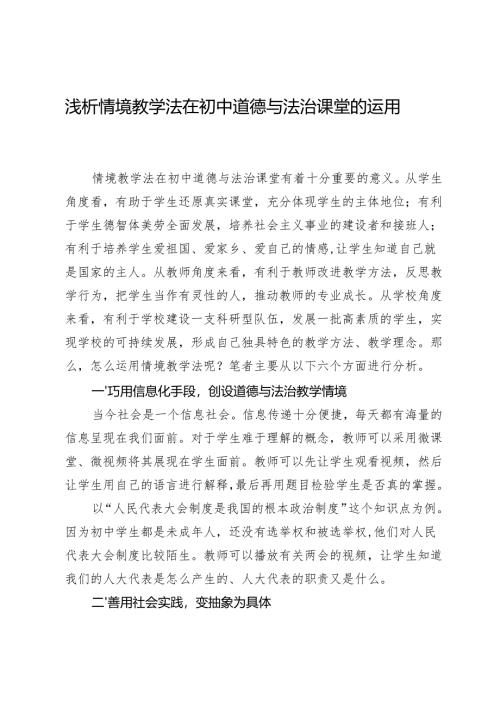 浅析情境教学法在初中道德与法治课堂的运用

情境教学法在初中道德与法治课堂有着十分重要的意义。从学生角度看，有助于学生还原真实课堂，充分体现学生的主体地位；有利于学生德智体美劳全面发展，培养社会主义事业的建设者和接班人；有利于培养学生爱祖国、爱家乡、爱自己的情感，让学生知道自己就是国家的主人。从教师角度来看，有利于教师改进教学方法，反思教学行为，把学生当作有灵性的人，推动教师的专业成长。从学校角度来看，有利于学校建设一支科研型队伍，发展一批高素质的学生，实现学校的可持续发展，形成自己独具特色的教学方法、教学理念。那么，怎么运用情境教学法呢？笔者主要从以下六个方面进行分析。

一'巧用信息化手段，创设道德与法治教学情境

当今社会是一个信息社会。信息传递十分便捷，每天都有海量的信息呈现在我们面前。对于学生难于理解的概念，教师可以采用微课堂、微视频将其展现在学生面前。教师可以先让学生观看视频，然后让学生用自己的语言进行解释，最后再用题目检验学生是否真的掌握。

以“人民代表大会制度是我国的根本政治制度”这个知识点为例。因为初中学生都是未成年人，还没有选举权和被选举权，他们对人民代表大会制度比较陌生。教师可以播放有关两会的视频，让学生知道我们的人大代表是怎么产生的、人大代表的职责又是什么。

二'善用社会实践，变抽象为具体